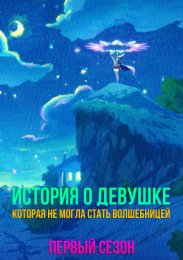 ИСТОРИЯ О ДЕВУШКЕ
КОТОРАЯ НЕ МОГЛА СТАТЬ ВОЛШЕБНИЦЕЙ

ПЕРВЫЙ СЕЗОН